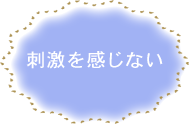 刺激を感じない